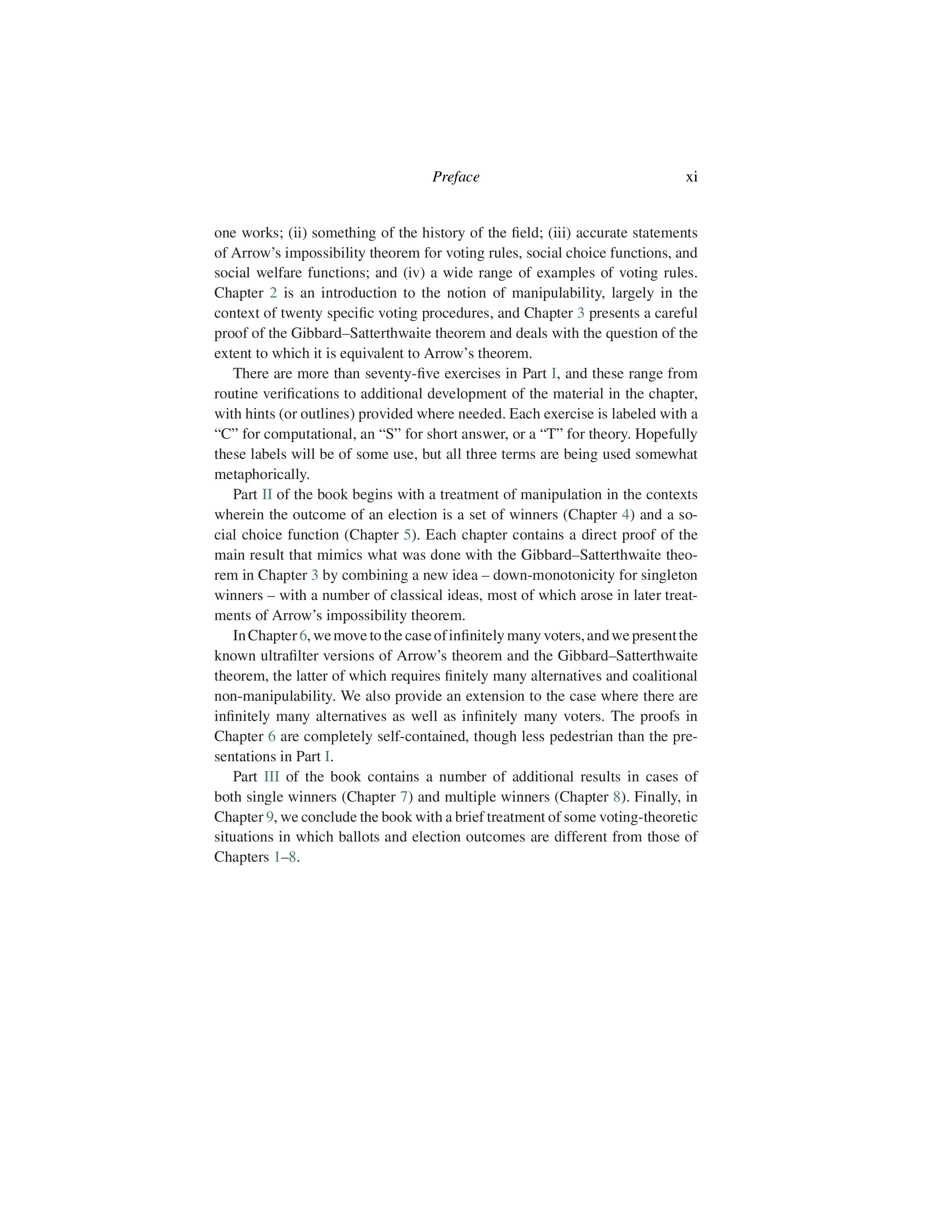 Preface xi

one works; (ii) something of the history of the field; (iii) accurate statements of Arrow’s impossibility theorem for voting rules, social choice functions, and social welfare functions; and (iv) a wide range of examples of voting rules. Chapter 2 is an introduction to the notion of manipulability, largely in the context of twenty specific voting procedures, and Chapter 3 presents a careful proof of the Gibbard–Satterthwaite theorem and deals with the question of the extent to which it is equivalent to Arrow’s theorem.

There are more than seventy-five exercises in Part I, and these range from routine verifications to additional development of the material in the chapter, with hints (or outlines) provided where needed. Each exercise is labeled with a “C” for computational, an “S” for short answer, or a “T” for theory. Hopefully these labels will be of some use, but all three terms are being used somewhat metaphorically.

Part II of the book begins with a treatment of manipulation in the contexts wherein the outcome of an election is a set of winners (Chapter 4) and a social choice function (Chapter 5). Each chapter contains a direct proof of the main result that mimics what was done with the Gibbard–Satterthwaite theorem in Chapter 3 by combining a new idea – down-monotonicity for singleton winners – with a number of classical ideas, most of which arose in later treatments of Arrow’s impossibility theorem.

In Chapter 6, we move to the case of infinitely many voters, and we present the known ultrafilter versions of Arrow’s theorem and the Gibbard–Satterthwaite theorem, the latter of which requires finitely many alternatives and coalitional non-manipulability. We also provide an extension to the case where there are infinitely many alternatives as well as infinitely many voters. The proofs in Chapter 6 are completely self-contained, though less pedestrian than the presentations in Part I.

Part III of the book contains a number of additional results in cases of both single winners (Chapter 7) and multiple winners (Chapter 8). Finally, in Chapter 9, we conclude the book with a brief treatment of some voting-theoretic situations in which ballots and election outcomes are different from those of Chapters 1–8.